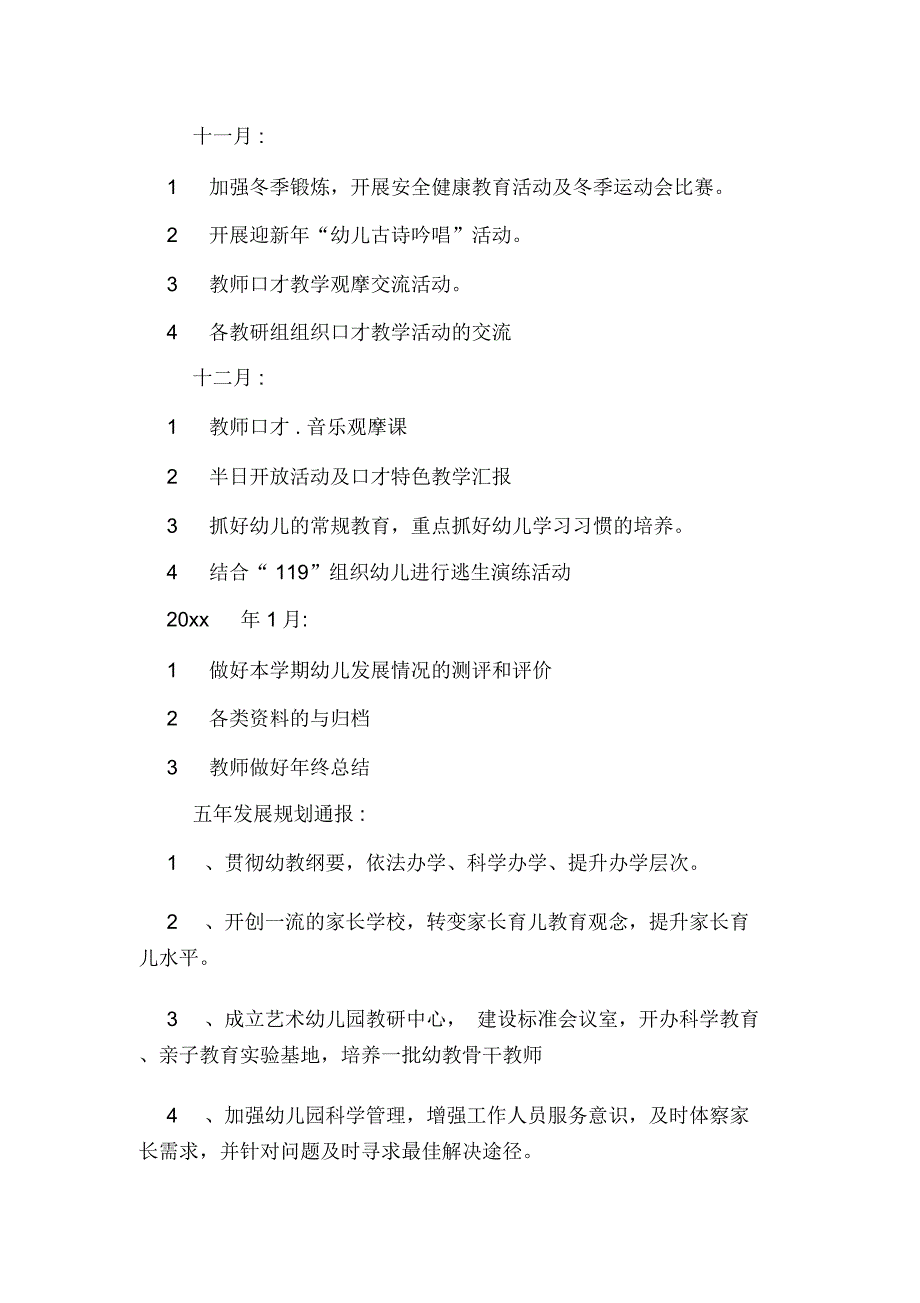 十一月：

1　加强冬季锻炼，开展安全健康教育活动及冬季运动会比赛。

2　开展迎新年“幼儿古诗吟唱”活动。

3　教师口才教学观摩交流活动。

4　各教研组组织口才教学活动的交流

十二月：

1　教师口才．音乐观摩课

2　半日开放活动及口才特色教学汇报

3　抓好幼儿的常规教育，重点抓好幼儿学习习惯的培养。

4　结合“119”组织幼儿进行逃生演练活动

20xx　年1月:

1　做好本学期幼儿发展情况的测评和评价

2　各类资料的与归档

3　教师做好年终总结

五年发展规划通报：

1　、贯彻幼教纲要，依法办学、科学办学、提升办学层次。

2　、开创一流的家长学校，转变家长育儿教育观念，提升家长育儿水平。

3　、成立艺术幼儿园教研中心，　建设标准会议室，开办科学教育、亲子教育实验基地，培养一批幼教骨干教师

4　、加强幼儿园科学管理，增强工作人员服务意识，及时体察家长需求，并针对问题及时寻求最佳解决途径。